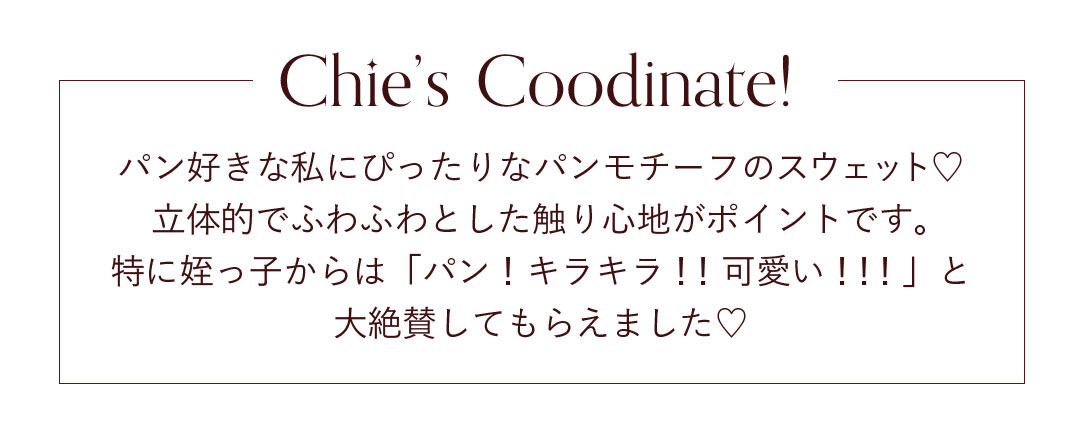 Chie's Coodinate!

パン好きな私にぴったりなパンモチーフのスウェット♡
立体的でふわふわとした触り心地がポイントです。
特に姪っ子からは「パン！キラキラ！！可愛い！！！」と
大絶賛してもらえました♡